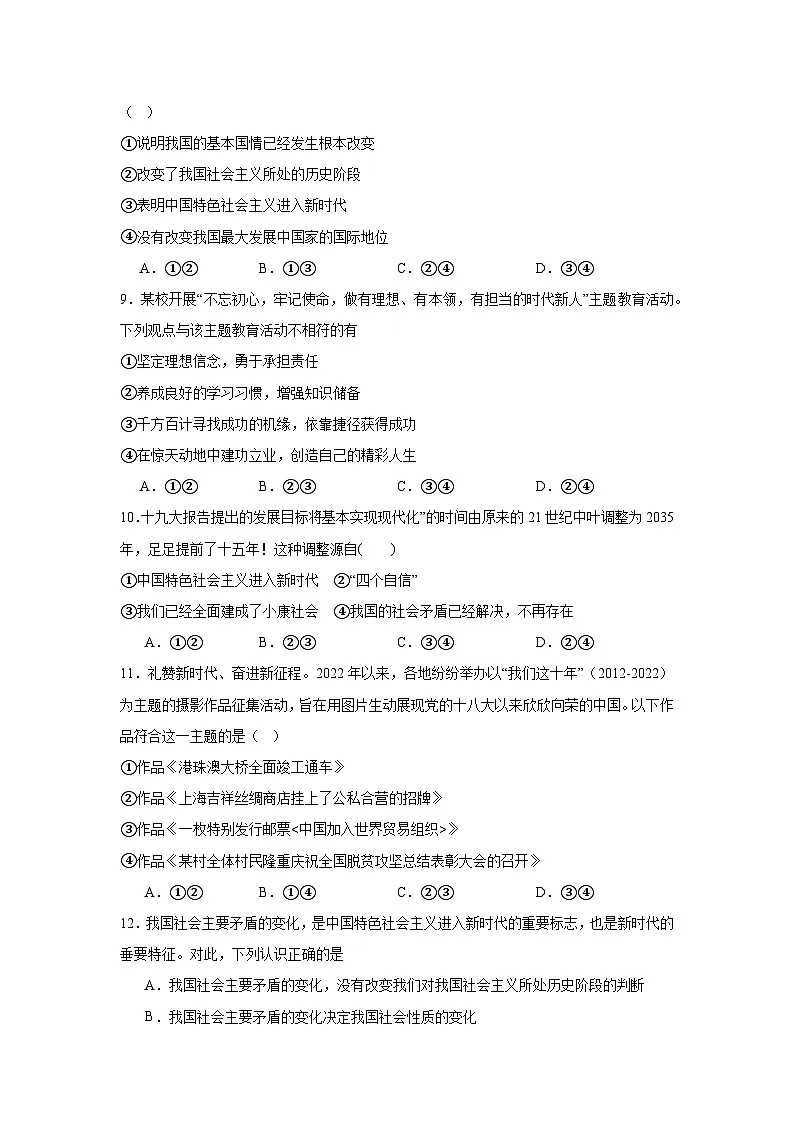 （ ）

①说明我国的基本国情已经发生根本改变

②改变了我国社会主义所处的历史阶段

③表明中国特色社会主义进入新时代

④没有改变我国最大发展中国家的国际地位

A．①②　　B．①③　　C．②④　　D．③④

9．某校开展“不忘初心，牢记使命，做有理想、有本领，有担当的时代新人”主题教育活动。下列观点与该主题教育活动不相符的有

①坚定理想信念，勇于承担责任

②养成良好的学习习惯，增强知识储备

③千方百计寻找成功的机缘，依靠捷径获得成功

④在惊天动地中建功立业，创造自己的精彩人生

A．①②　　B．②③　　C．③④　　D．②④

10．十九大报告提出的发展目标将基本实现现代化”的时间由原来的 21 世纪中叶调整为 2035 年，足足提前了十五年！这种调整源自(　　)

①中国特色社会主义进入新时代　②“四个自信”

③我们已经全面建成了小康社会　④我国的社会矛盾已经解决，不再存在

A．①②　　B．②③　　C．③④　　D．②④

11．礼赞新时代、奋进新征程。2022 年以来，各地纷纷举办以“我们这十年”（2012-2022）为主题的摄影作品征集活动，旨在用图片生动展现党的十八大以来欣欣向荣的中国。以下作品符合这一主题的是（ ）

①作品《港珠澳大桥全面竣工通车》

②作品《上海吉祥丝绸商店挂上了公私合营的招牌》

③作品《一枚特别发行邮票<中国加入世界贸易组织>》

④作品《某村全体村民隆重庆祝全国脱贫攻坚总结表彰大会的召开》

A．①②　　B．①④　　C．②③　　D．③④

12．我国社会主要矛盾的变化，是中国特色社会主义进入新时代的重要标志，也是新时代的垂要特征。对此，下列认识正确的是

A．我国社会主要矛盾的变化，没有改变我们对我国社会主义所处历史阶段的判断

B．我国社会主要矛盾的变化决定我国社会性质的变化